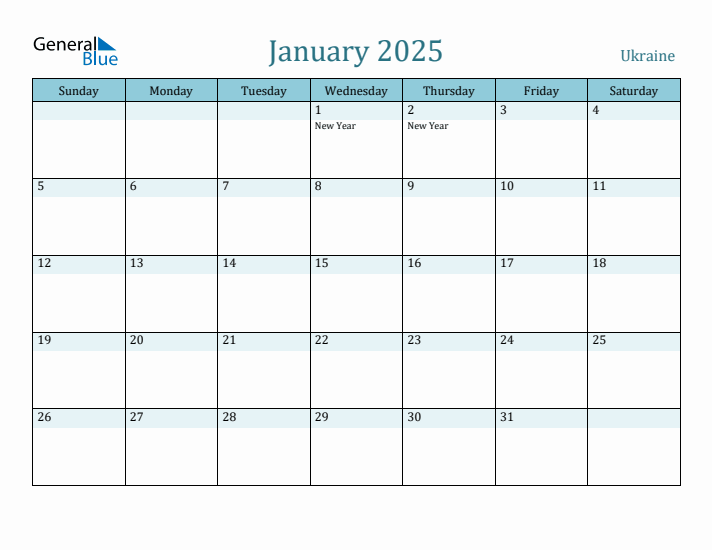 General Blue

January 2025

Ukraine

| Sunday | Monday | Tuesday | Wednesday | Thursday | Friday | Saturday |
|---|---|---|---|---|---|---|
| | | | 1 New Year | 2 New Year | 3 | 4 |
| 5 | 6 | 7 | 8 | 9 | 10 | 11 |
| 12 | 13 | 14 | 15 | 16 | 17 | 18 |
| 19 | 20 | 21 | 22 | 23 | 24 | 25 |
| 26 | 27 | 28 | 29 | 30 | 31 | |